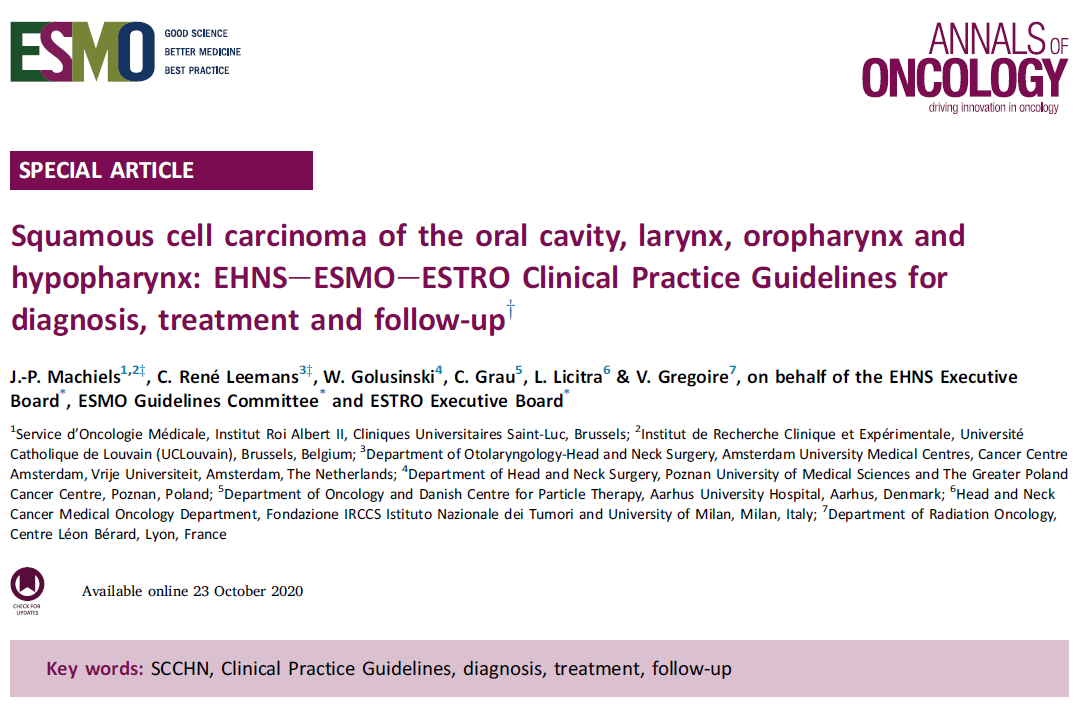 ESMO GOOD SCIENCE BETTER MEDICINE BEST PRACTICE

ANNALS OF ONCOLOGY driving innovation in oncology

SPECIAL ARTICLE

Squamous cell carcinoma of the oral cavity, larynx, oropharynx and hypopharynx: EHNS—ESMO—ESTRO Clinical Practice Guidelines for diagnosis, treatment and follow-up$^{\dagger}$

J.-P. Machiels$^{1,2\ddagger}$, C. René Leemans$^{3\ddagger}$, W. Golusinski$^{4}$, C. Grau$^{5}$, L. Licitra$^{6}$ & V. Gregoire$^{7}$, on behalf of the EHNS Executive Board$^{*}$, ESMO Guidelines Committee$^{*}$ and ESTRO Executive Board$^{*}$

$^{1}$Service d'Oncologie Médicale, Institut Roi Albert II, Cliniques Universitaires Saint-Luc, Brussels; $^{2}$Institut de Recherche Clinique et Expérimentale, Université Catholique de Louvain (UCLouvain), Brussels, Belgium; $^{3}$Department of Otolaryngology-Head and Neck Surgery, Amsterdam University Medical Centres, Cancer Centre Amsterdam, Vrije Universiteit, Amsterdam, The Netherlands; $^{4}$Department of Head and Neck Surgery, Poznan University of Medical Sciences and The Greater Poland Cancer Centre, Poznan, Poland; $^{5}$Department of Oncology and Danish Centre for Particle Therapy, Aarhus University Hospital, Aarhus, Denmark; $^{6}$Head and Neck Cancer Medical Oncology Department, Fondazione IRCCS Istituto Nazionale dei Tumori and University of Milan, Milan, Italy; $^{7}$Department of Radiation Oncology, Centre Léon Bérard, Lyon, France

CHECK FOR UPDATES

Available online 23 October 2020

Key words: SCCHN, Clinical Practice Guidelines, diagnosis, treatment, follow-up